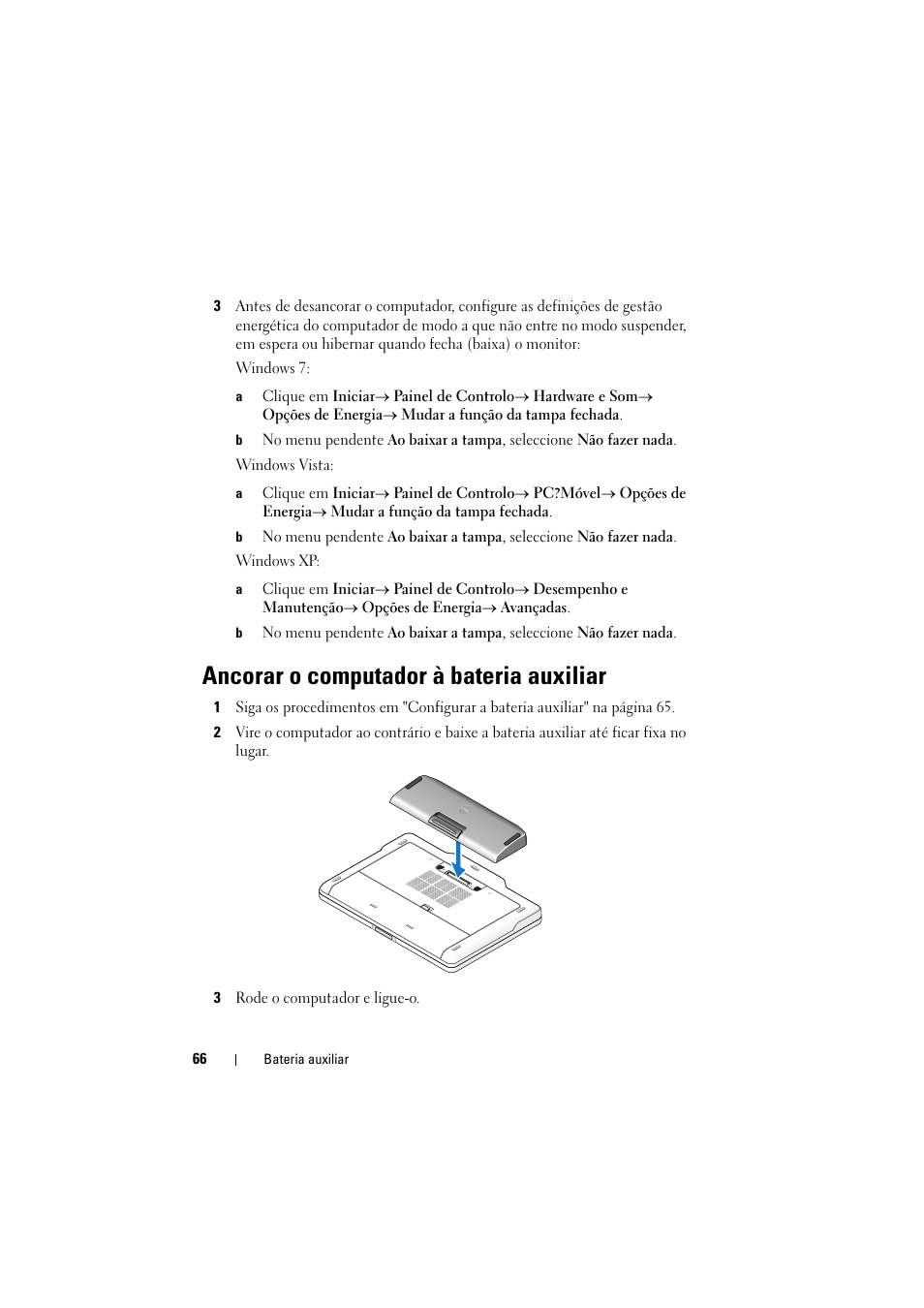 3 Antes de desancorar o computador, configure as definições de gestão energética do computador de modo a que não entre no modo suspender, em espera ou hibernar quando fecha (baixa) o monitor:

Windows 7:

a Clique em Iniciar→ Painel de Controlo→ Hardware e Som→ Opções de Energia→ Mudar a função da tampa fechada.

b No menu pendente Ao baixar a tampa, seleccione Não fazer nada.

Windows Vista:

a Clique em Iniciar→ Painel de Controlo→ PC?Móvel→ Opções de Energia→ Mudar a função da tampa fechada.

b No menu pendente Ao baixar a tampa, seleccione Não fazer nada.

Windows XP:

a Clique em Iniciar→ Painel de Controlo→ Desempenho e Manutenção→ Opções de Energia→ Avançadas.

b No menu pendente Ao baixar a tampa, seleccione Não fazer nada.

Ancorar o computador à bateria auxiliar

1 Siga os procedimentos em "Configurar a bateria auxiliar" na página 65.

2 Vire o computador ao contrário e baixe a bateria auxiliar até ficar fixa no lugar.

3 Rode o computador e ligue-o.

66 | Bateria auxiliar